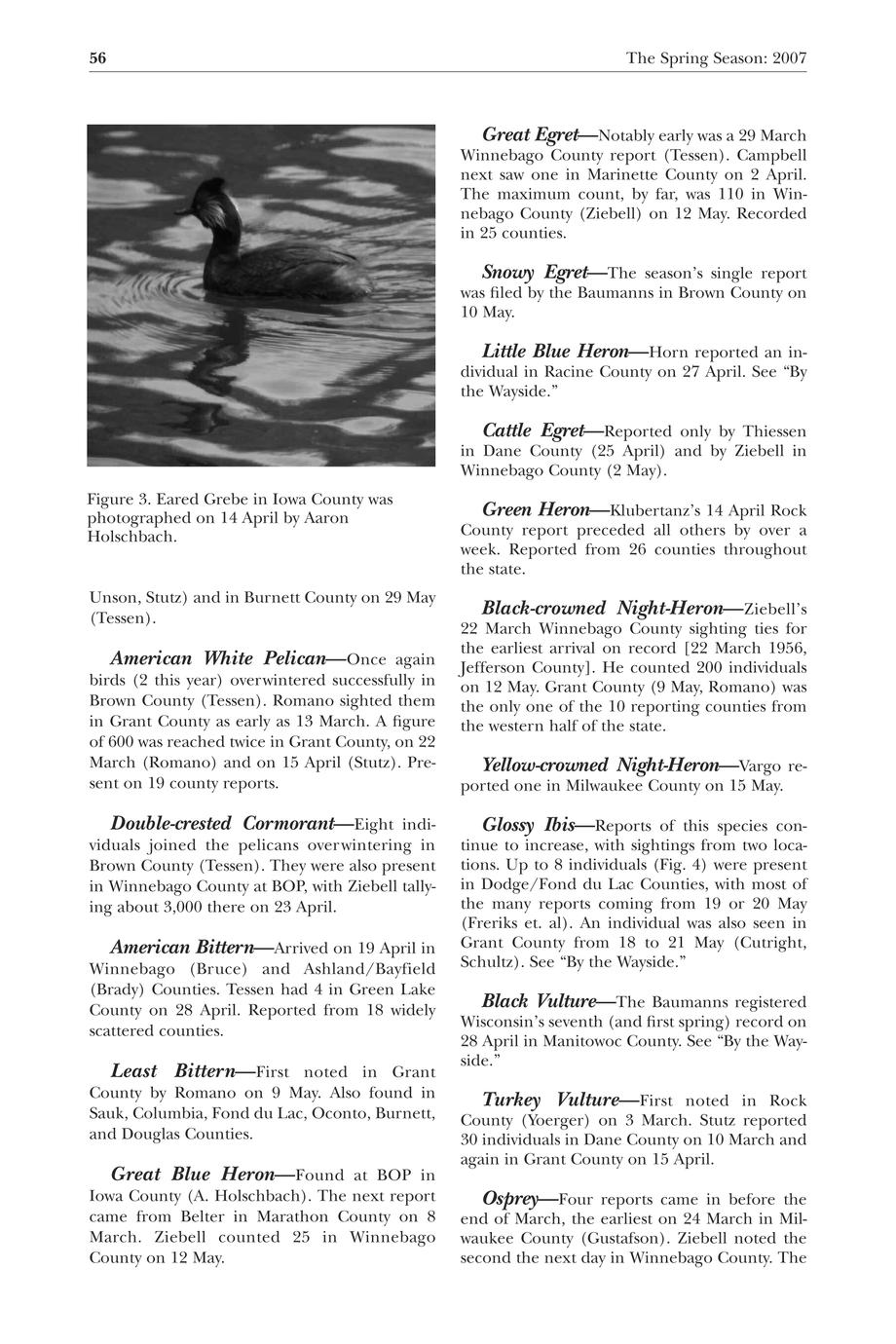 56

The Spring Season: 2007

Figure 3. Eared Grebe in Iowa County was photographed on 14 April by Aaron Holschbach.

Unson, Stutz) and in Burnett County on 29 May (Tessen).

American White Pelican—Once again birds (2 this year) overwintered successfully in Brown County (Tessen). Romano sighted them in Grant County as early as 13 March. A figure of 600 was reached twice in Grant County, on 22 March (Romano) and on 15 April (Stutz). Present on 19 county reports.

Double-crested Cormorant—Eight individuals joined the pelicans overwintering in Brown County (Tessen). They were also present in Winnebago County at BOP, with Ziebell tallying about 3,000 there on 23 April.

American Bittern—Arrived on 19 April in Winnebago (Bruce) and Ashland/Bayfield (Brady) Counties. Tessen had 4 in Green Lake County on 28 April. Reported from 18 widely scattered counties.

Least Bittern—First noted in Grant County by Romano on 9 May. Also found in Sauk, Columbia, Fond du Lac, Oconto, Burnett, and Douglas Counties.

Great Blue Heron—Found at BOP in Iowa County (A. Holschbach). The next report came from Belter in Marathon County on 8 March. Ziebell counted 25 in Winnebago County on 12 May.

Great Egret—Notably early was a 29 March Winnebago County report (Tessen). Campbell next saw one in Marinette County on 2 April. The maximum count, by far, was 110 in Winnebago County (Ziebell) on 12 May. Recorded in 25 counties.

Snowy Egret—The season's single report was filed by the Baumanns in Brown County on 10 May.

Little Blue Heron—Horn reported an individual in Racine County on 27 April. See "By the Wayside."

Cattle Egret—Reported only by Thiessen in Dane County (25 April) and by Ziebell in Winnebago County (2 May).

Green Heron—Klubertanz's 14 April Rock County report preceded all others by over a week. Reported from 26 counties throughout the state.

Black-crowned Night-Heron—Ziebell's 22 March Winnebago County sighting ties for the earliest arrival on record [22 March 1956, Jefferson County]. He counted 200 individuals on 12 May. Grant County (9 May, Romano) was the only one of the 10 reporting counties from the western half of the state.

Yellow-crowned Night-Heron—Vargo reported one in Milwaukee County on 15 May.

Glossy Ibis—Reports of this species continue to increase, with sightings from two locations. Up to 8 individuals (Fig. 4) were present in Dodge/Fond du Lac Counties, with most of the many reports coming from 19 or 20 May (Freriks et. al). An individual was also seen in Grant County from 18 to 21 May (Cutright, Schultz). See "By the Wayside."

Black Vulture—The Baumanns registered Wisconsin's seventh (and first spring) record on 28 April in Manitowoc County. See "By the Wayside."

Turkey Vulture—First noted in Rock County (Yoerger) on 3 March. Stutz reported 30 individuals in Dane County on 10 March and again in Grant County on 15 April.

Osprey—Four reports came in before the end of March, the earliest on 24 March in Milwaukee County (Gustafson). Ziebell noted the second the next day in Winnebago County. The